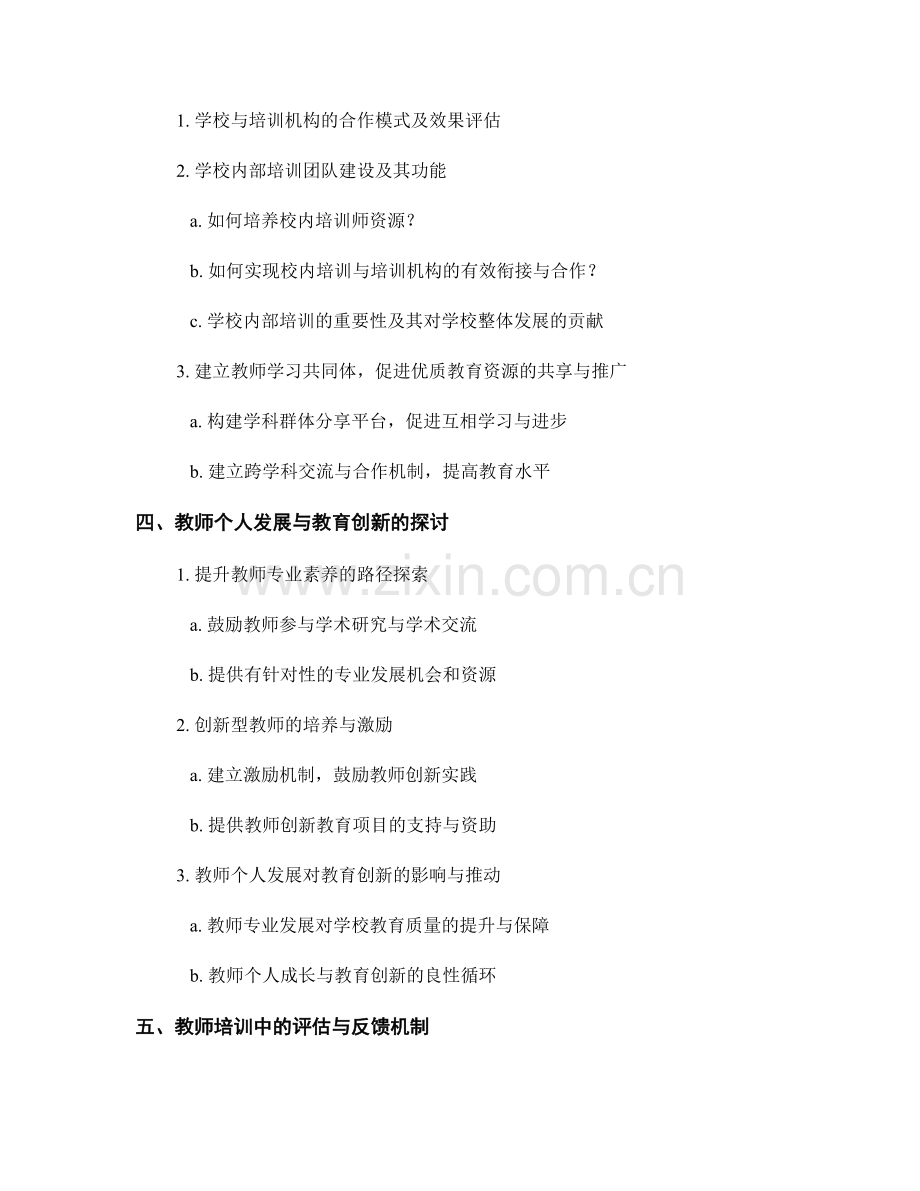 1.学校与培训机构的合作模式及效果评估

2.学校内部培训团队建设及其功能

a.如何培养校内培训师资源？

b.如何实现校内培训与培训机构的有效衔接与合作？

c.学校内部培训的重要性及其对学校整体发展的贡献

3.建立教师学习共同体，促进优质教育资源的共享与推广

a.构建学科群体分享平台，促进互相学习与进步

b.建立跨学科交流与合作机制，提高教育水平

四、教师个人发展与教育创新的探讨

1.提升教师专业素养的路径探索

a.鼓励教师参与学术研究与学术交流

b.提供有针对性的专业发展机会和资源

2.创新型教师的培养与激励

a.建立激励机制，鼓励教师创新实践

b.提供教师创新教育项目的支持与资助

3.教师个人发展对教育创新的影响与推动

a.教师专业发展对学校教育质量的提升与保障

b.教师个人成长与教育创新的良性循环

五、教师培训中的评估与反馈机制

www.zixin.com.cn